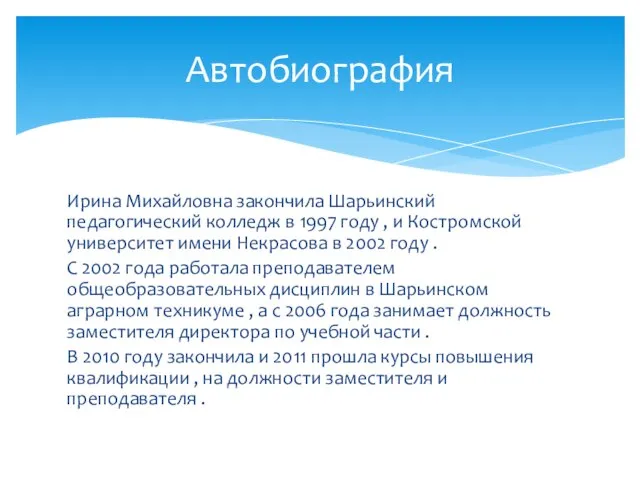 Автобиография

Ирина Михайловна закончила Шарьинский педагогический колледж в 1997 году , и Костромской университет имени Некрасова в 2002 году .

С 2002 года работала преподавателем общеобразовательных дисциплин в Шарьинском аграрном техникуме , а с 2006 года занимает должность заместителя директора по учебной части .

В 2010 году закончила и 2011 прошла курсы повышения квалификации , на должности заместителя и преподавателя .